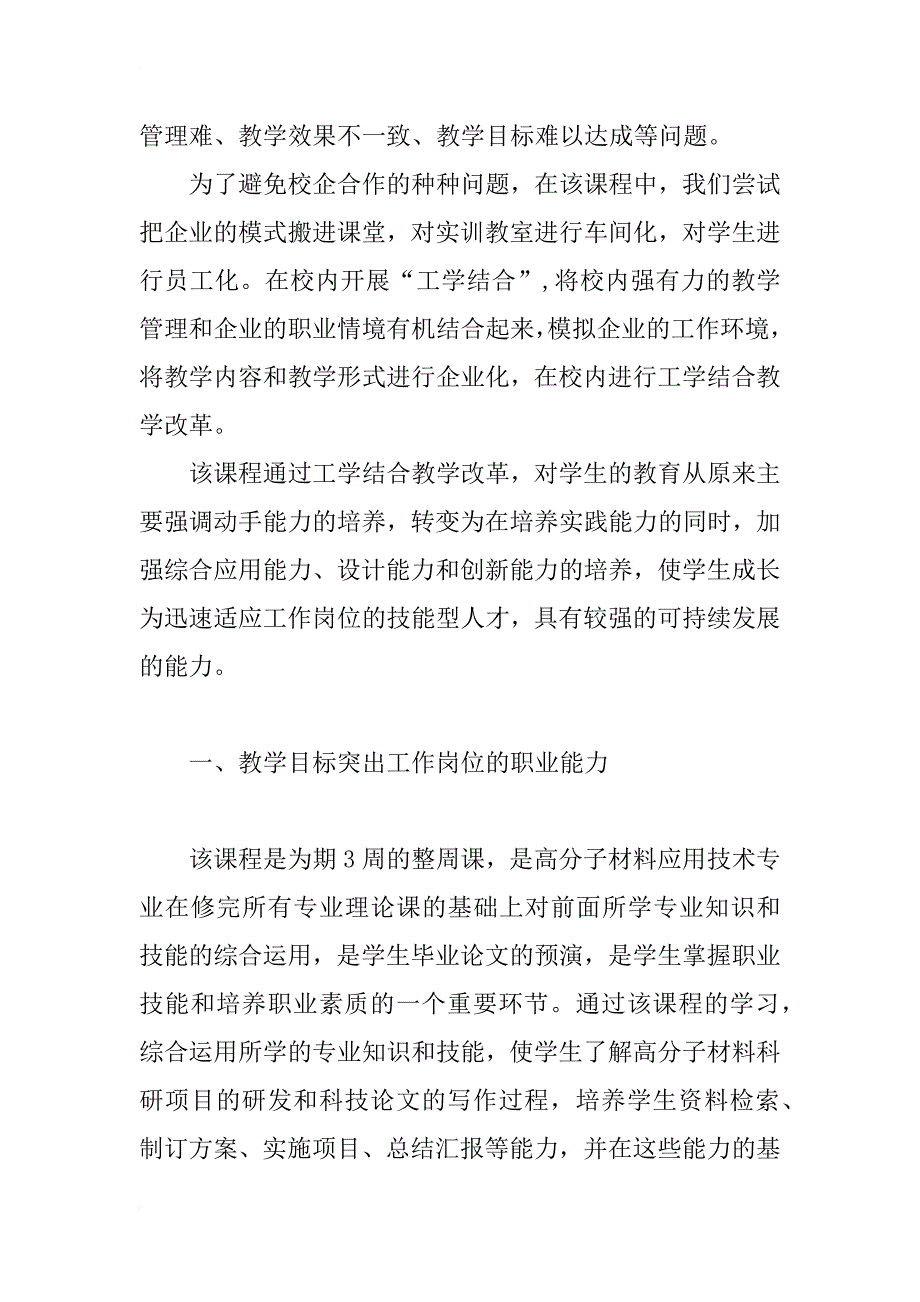 管理难、教学效果不一致、教学目标难以达成等问题。

为了避免校企合作的种种问题，在该课程中，我们尝试把企业的模式搬进课堂，对实训教室进行车间化，对学生进行员工化。在校内开展“工学结合”，将校内强有力的教学管理和企业的职业情境有机结合起来，模拟企业的工作环境，将教学内容和教学形式进行企业化，在校内进行工学结合教学改革。

该课程通过工学结合教学改革，对学生的教育从原来主要强调动手能力的培养，转变为在培养实践能力的同时，加强综合应用能力、设计能力和创新能力的培养，使学生成长为迅速适应工作岗位的技能型人才，具有较强的可持续发展的能力。

一、教学目标突出工作岗位的职业能力

该课程是为期3周的整周课，是高分子材料应用技术专业在修完所有专业理论课的基础上对前面所学专业知识和技能的综合运用，是学生毕业论文的预演，是学生掌握职业技能和培养职业素质的一个重要环节。通过该课程的学习，综合运用所学的专业知识和技能，使学生了解高分子材料科研项目的研发和科技论文的写作过程，培养学生资料检索、制订方案、实施项目、总结汇报等能力，并在这些能力的基